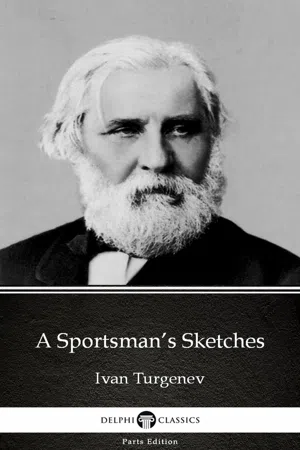 A Sportsman's Sketches

Ivan Turgenev

DELPHI CLASSICS

Parts Edition